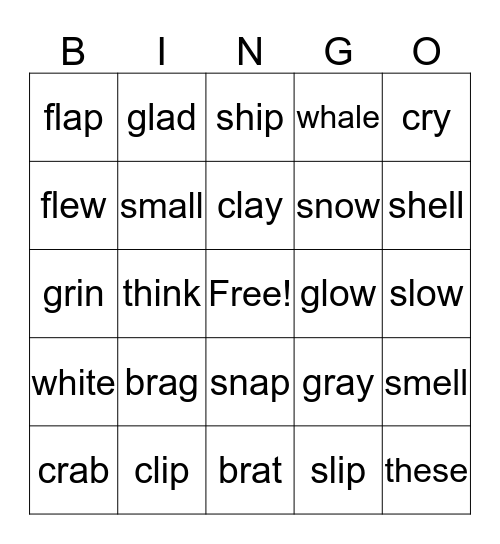 | B | I | N | G | O |
|---|---|---|---|---|
| flap | glad | ship | whale | cry |
| flew | small | clay | snow | shell |
| grin | think | Free! | glow | slow |
| white | brag | snap | gray | smell |
| crab | clip | brat | slip | these |